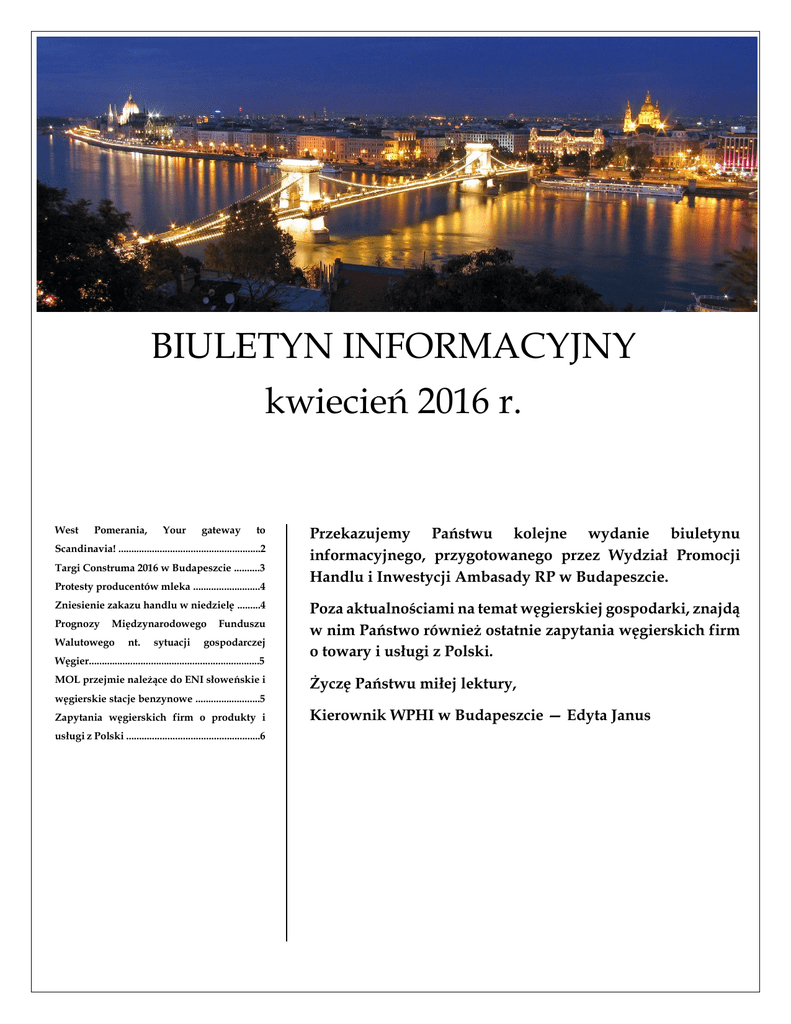 BIULETYN INFORMACYJNY
kwiecień 2016 r.

West Pomerania, Your gateway to Scandinavia! ........................................................2
Targi Construma 2016 w Budapeszcie ..........3
Protesty producentów mleka ..........................4
Zniesienie zakazu handlu w niedzielę .........4
Prognozy Międzynarodowego Funduszu Walutowego nt. sytuacji gospodarczej Węgier...................................................................5
MOL przejmie należące do ENI słoweńskie i węgierskie stacje benzynowe .........................5
Zapytania węgierskich firm o produkty i usługi z Polski ....................................................6

Przekazujemy Państwu kolejne wydanie biuletynu informacyjnego, przygotowanego przez Wydział Promocji Handlu i Inwestycji Ambasady RP w Budapeszcie.

Poza aktualnościami na temat węgierskiej gospodarki, znajdą w nim Państwo również ostatnie zapytania węgierskich firm o towary i usługi z Polski.

Życzę Państwu miłej lektury,

Kierownik WPHI w Budapeszcie — Edyta Janus